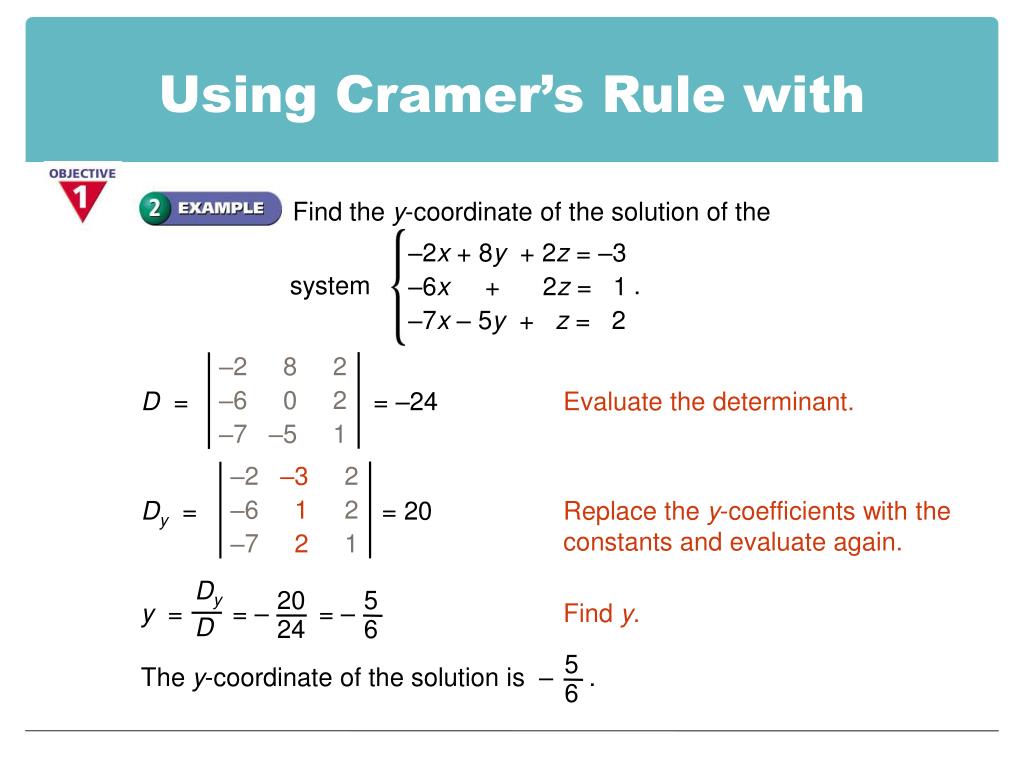 Using Cramer's Rule with

OBJECTIVE 1

2 EXAMPLE

Find the $y$-coordinate of the solution of the system $\begin{cases} -2x + 8y + 2z = -3 \\ -6x + 2z = 1 \\ -7x - 5y + z = 2 \end{cases}$.

$D = \begin{vmatrix} -2 & 8 & 2 \\ -6 & 0 & 2 \\ -7 & -5 & 1 \end{vmatrix} = -24$

Evaluate the determinant.

$D_y = \begin{vmatrix} -2 & -3 & 2 \\ -6 & 1 & 2 \\ -7 & 2 & 1 \end{vmatrix} = 20$

Replace the $y$-coefficients with the constants and evaluate again.

$y = \frac{D_y}{D} = -\frac{20}{24} = -\frac{5}{6}$

Find $y$.

The $y$-coordinate of the solution is $-\frac{5}{6}$.